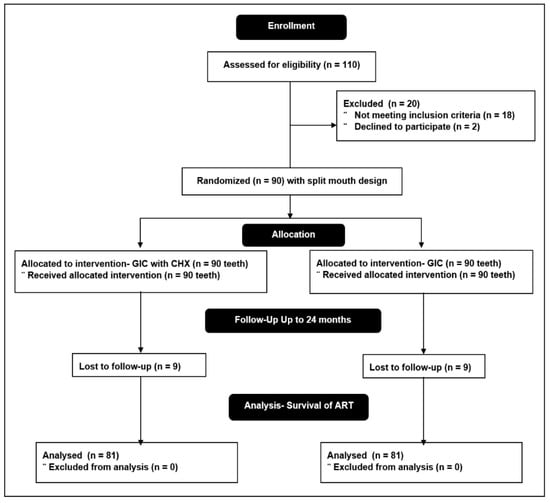 Enrollment

Assessed for eligibility (n = 110)

Excluded (n = 20)
¨ Not meeting inclusion criteria (n = 18)
¨ Declined to participate (n = 2)

Randomized (n = 90) with split mouth design

Allocation

Allocated to intervention- GIC with CHX (n = 90 teeth)
¨ Received allocated intervention (n = 90 teeth)

Allocated to intervention- GIC (n = 90 teeth)
¨ Received allocated intervention (n = 90 teeth)

Follow-Up Up to 24 months

Lost to follow-up (n = 9)

Lost to follow-up (n = 9)

Analysis- Survival of ART

Analysed (n = 81)
¨ Excluded from analysis (n = 0)

Analysed (n = 81)
¨ Excluded from analysis (n = 0)